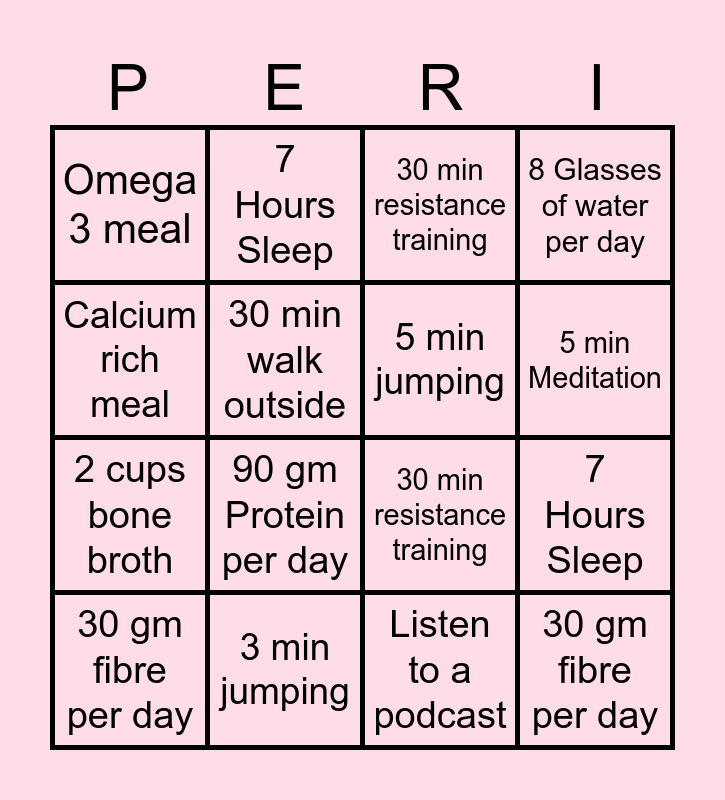 | P | E | R | I |
|---|---|---|---|
| Omega 3 meal | 7 Hours Sleep | 30 min resistance training | 8 Glasses of water per day |
| Calcium rich meal | 30 min walk outside | 5 min jumping | 5 min Meditation |
| 2 cups bone broth | 90 gm Protein per day | 30 min resistance training | 7 Hours Sleep |
| 30 gm fibre per day | 3 min jumping | Listen to a podcast | 30 gm fibre per day |